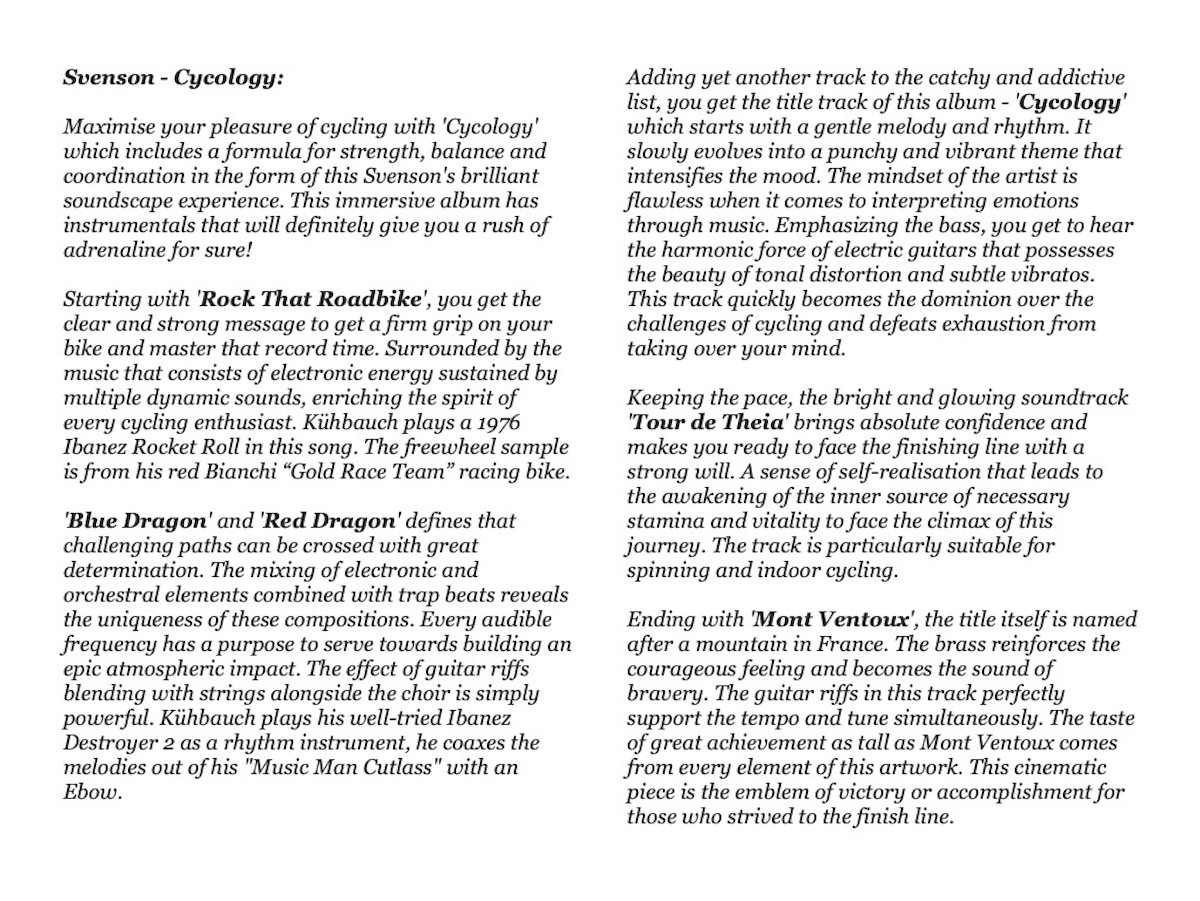 Svenson - Cycology:

Maximise your pleasure of cycling with 'Cycology' which includes a formula for strength, balance and coordination in the form of this Svenson's brilliant soundscape experience. This immersive album has instrumentals that will definitely give you a rush of adrenaline for sure!

Starting with 'Rock That Roadbike', you get the clear and strong message to get a firm grip on your bike and master that record time. Surrounded by the music that consists of electronic energy sustained by multiple dynamic sounds, enriching the spirit of every cycling enthusiast. Kühbauch plays a 1976 Ibanez Rocket Roll in this song. The freewheel sample is from his red Bianchi “Gold Race Team” racing bike.

'Blue Dragon' and 'Red Dragon' defines that challenging paths can be crossed with great determination. The mixing of electronic and orchestral elements combined with trap beats reveals the uniqueness of these compositions. Every audible frequency has a purpose to serve towards building an epic atmospheric impact. The effect of guitar riffs blending with strings alongside the choir is simply powerful. Kühbauch plays his well-tried Ibanez Destroyer 2 as a rhythm instrument, he coaxes the melodies out of his "Music Man Cutlass" with an Ebow.

Adding yet another track to the catchy and addictive list, you get the title track of this album - 'Cycology' which starts with a gentle melody and rhythm. It slowly evolves into a punchy and vibrant theme that intensifies the mood. The mindset of the artist is flawless when it comes to interpreting emotions through music. Emphasizing the bass, you get to hear the harmonic force of electric guitars that possesses the beauty of tonal distortion and subtle vibratos. This track quickly becomes the dominion over the challenges of cycling and defeats exhaustion from taking over your mind.

Keeping the pace, the bright and glowing soundtrack 'Tour de Theia' brings absolute confidence and makes you ready to face the finishing line with a strong will. A sense of self-realisation that leads to the awakening of the inner source of necessary stamina and vitality to face the climax of this journey. The track is particularly suitable for spinning and indoor cycling.

Ending with 'Mont Ventoux', the title itself is named after a mountain in France. The brass reinforces the courageous feeling and becomes the sound of bravery. The guitar riffs in this track perfectly support the tempo and tune simultaneously. The taste of great achievement as tall as Mont Ventoux comes from every element of this artwork. This cinematic piece is the emblem of victory or accomplishment for those who strived to the finish line.